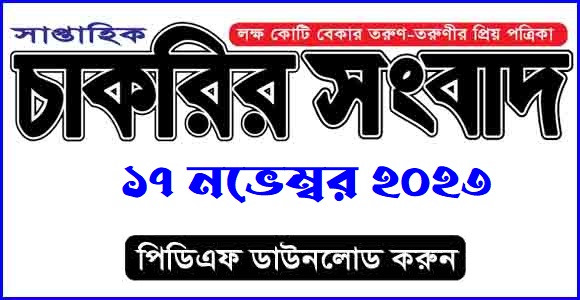 সাপ্তাহিক

লক্ষ কোটি বেকার তরুণ-তরুণীর প্রিয় পত্রিকা

চাকরির সংবাদ

১৭ নভেম্বর ২০২৩

পিডিএফ ডাউনলোড করুন